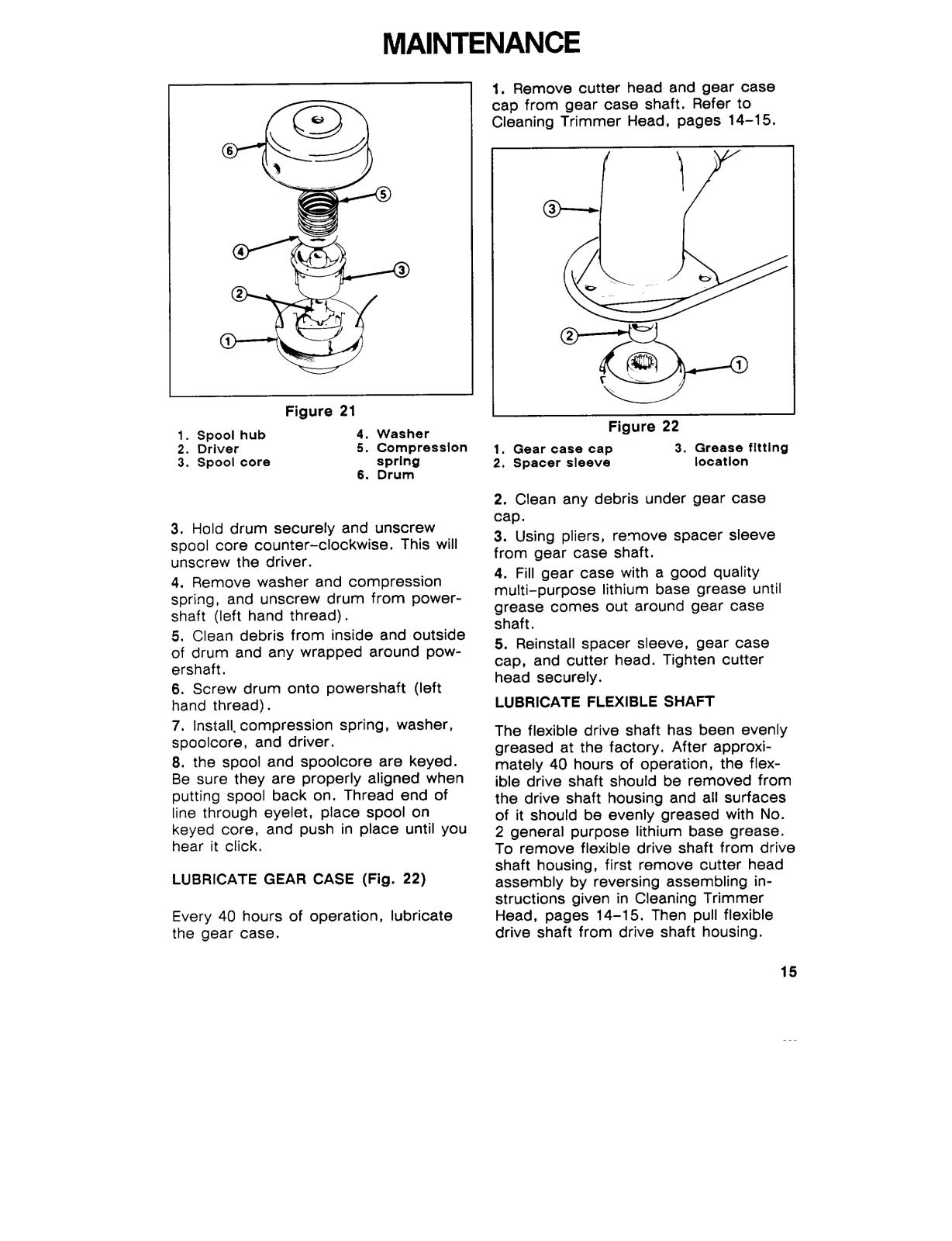 MAINTENANCE

6
5
4
3
2
1

Figure 21

1. Spool hub
2. Driver
3. Spool core
4. Washer
5. Compression spring
6. Drum

3. Hold drum securely and unscrew spool core counter-clockwise. This will unscrew the driver.

4. Remove washer and compression spring, and unscrew drum from powershaft (left hand thread).

5. Clean debris from inside and outside of drum and any wrapped around powershaft.

6. Screw drum onto powershaft (left hand thread).

7. Install compression spring, washer, spoolcore, and driver.

8. the spool and spoolcore are keyed. Be sure they are properly aligned when putting spool back on. Thread end of line through eyelet, place spool on keyed core, and push in place until you hear it click.

LUBRICATE GEAR CASE (Fig. 22)

Every 40 hours of operation, lubricate the gear case.

1. Remove cutter head and gear case cap from gear case shaft. Refer to Cleaning Trimmer Head, pages 14-15.

3
2
1

Figure 22

1. Gear case cap
2. Spacer sleeve
3. Grease fitting location

2. Clean any debris under gear case cap.

3. Using pliers, remove spacer sleeve from gear case shaft.

4. Fill gear case with a good quality multi-purpose lithium base grease until grease comes out around gear case shaft.

5. Reinstall spacer sleeve, gear case cap, and cutter head. Tighten cutter head securely.

LUBRICATE FLEXIBLE SHAFT

The flexible drive shaft has been evenly greased at the factory. After approximately 40 hours of operation, the flexible drive shaft should be removed from the drive shaft housing and all surfaces of it should be evenly greased with No. 2 general purpose lithium base grease. To remove flexible drive shaft from drive shaft housing, first remove cutter head assembly by reversing assembling instructions given in Cleaning Trimmer Head, pages 14-15. Then pull flexible drive shaft from drive shaft housing.

15